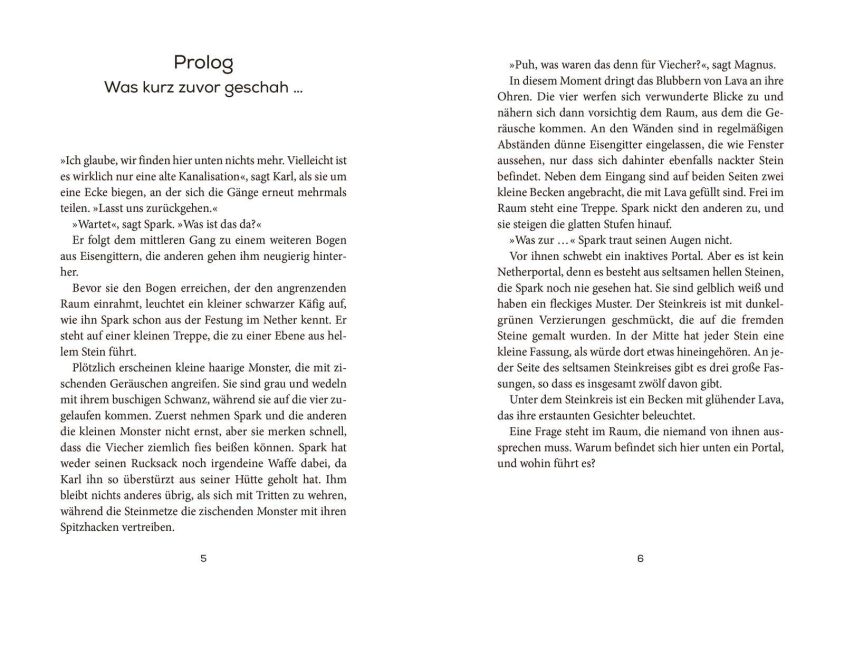 Prolog
Was kurz zuvor geschah …

»Ich glaube, wir finden hier unten nichts mehr. Vielleicht ist es wirklich nur eine alte Kanalisation«, sagt Karl, als sie um eine Ecke biegen, an der sich die Gänge erneut mehrmals teilen. »Lasst uns zurückgehen.«

»Wartet«, sagt Spark. »Was ist das da?«

Er folgt dem mittleren Gang zu einem weiteren Bogen aus Eisengittern, die anderen gehen ihm neugierig hinterher.

Bevor sie den Bogen erreichen, der den angrenzenden Raum einrahmt, leuchtet ein kleiner schwarzer Käfig auf, wie ihn Spark schon aus der Festung im Nether kennt. Er steht auf einer kleinen Treppe, die zu einer Ebene aus hellem Stein führt.

Plötzlich erscheinen kleine haarige Monster, die mit zischenden Geräuschen angreifen. Sie sind grau und wedeln mit ihrem buschigen Schwanz, während sie auf die vier zugelaufen kommen. Zuerst nehmen Spark und die anderen die kleinen Monster nicht ernst, aber sie merken schnell, dass die Viecher ziemlich fies beißen können. Spark hat weder seinen Rucksack noch irgendeine Waffe dabei, da Karl ihn so überstürzt aus seiner Hütte geholt hat. Ihm bleibt nichts anderes übrig, als sich mit Tritten zu wehren, während die Steinmetze die zischenden Monster mit ihren Spitzhacken vertreiben.

5

»Puh, was waren das denn für Viecher?«, sagt Magnus.

In diesem Moment dringt das Blubbern von Lava an ihre Ohren. Die vier werfen sich verwunderte Blicke zu und nähern sich dann vorsichtig dem Raum, aus dem die Geräusche kommen. An den Wänden sind in regelmäßigen Abständen dünne Eisengitter eingelassen, die wie Fenster aussehen, nur dass sich dahinter ebenfalls nackter Stein befindet. Neben dem Eingang sind auf beiden Seiten zwei kleine Becken angebracht, die mit Lava gefüllt sind. Frei im Raum steht eine Treppe. Spark nickt den anderen zu, und sie steigen die glatten Stufen hinauf.

»Was zur …« Spark traut seinen Augen nicht.

Vor ihnen schwebt ein inaktives Portal. Aber es ist kein Netherportal, denn es besteht aus seltsamen hellen Steinen, die Spark noch nie gesehen hat. Sie sind gelblich weiß und haben ein fleckiges Muster. Der Steinkreis ist mit dunkelgrünen Verzierungen geschmückt, die auf die fremden Steine gemalt wurden. In der Mitte hat jeder Stein eine kleine Fassung, als würde dort etwas hineingehören. An jeder Seite des seltsamen Steinkreises gibt es drei große Fassungen, so dass es insgesamt zwölf davon gibt.

Unter dem Steinkreis ist ein Becken mit glühender Lava, das ihre erstaunten Gesichter beleuchtet.

Eine Frage steht im Raum, die niemand von ihnen aussprechen muss. Warum befindet sich hier unten ein Portal, und wohin führt es?

6